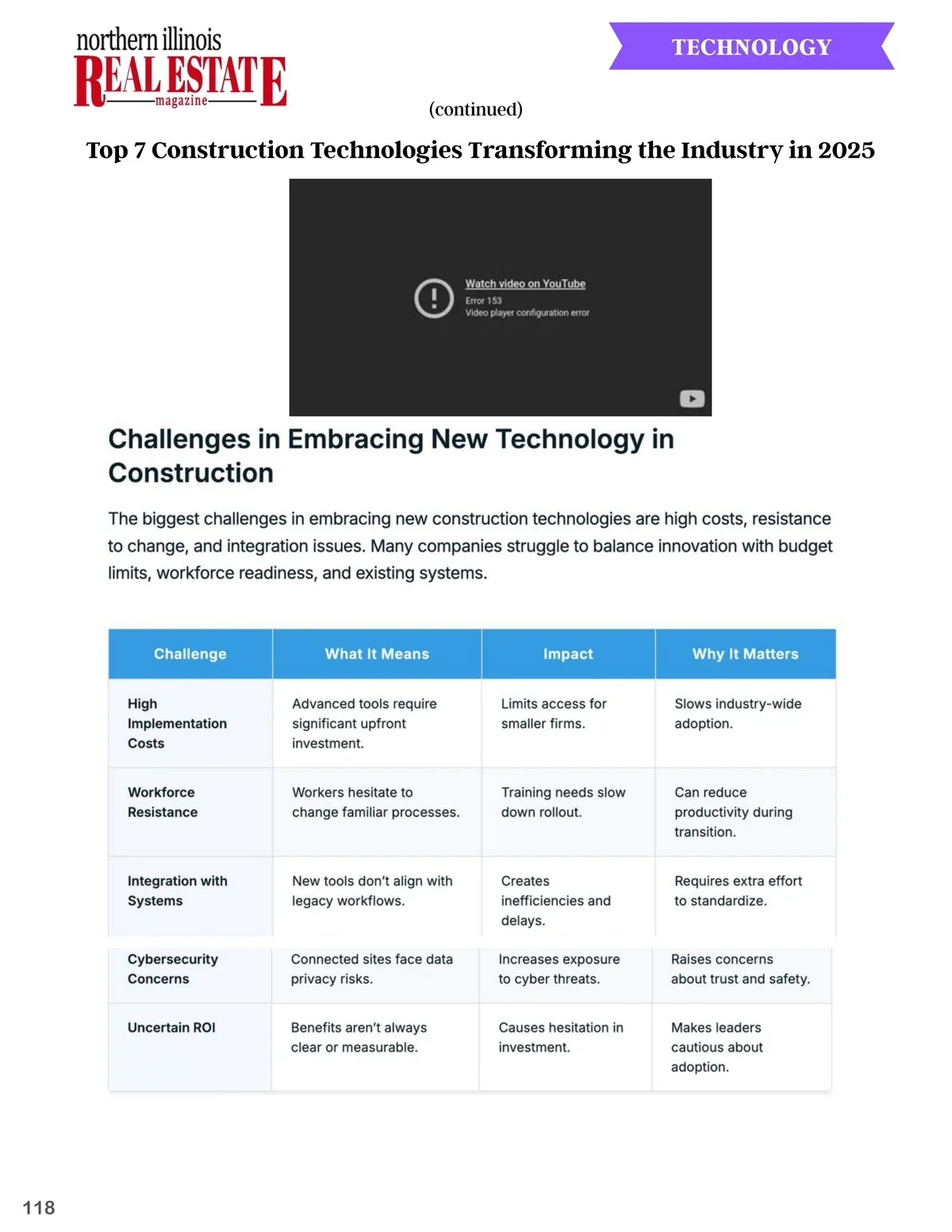 northern illinois
REAL ESTATE
magazine

TECHNOLOGY

(continued)

Top 7 Construction Technologies Transforming the Industry in 2025

Watch video on YouTube
Error 153
Video player configuration error

Challenges in Embracing New Technology in Construction

The biggest challenges in embracing new construction technologies are high costs, resistance to change, and integration issues. Many companies struggle to balance innovation with budget limits, workforce readiness, and existing systems.

| Challenge | What It Means | Impact | Why It Matters |
|---|---|---|---|
| High Implementation Costs | Advanced tools require significant upfront investment. | Limits access for smaller firms. | Slows industry-wide adoption. |
| Workforce Resistance | Workers hesitate to change familiar processes. | Training needs slow down rollout. | Can reduce productivity during transition. |
| Integration with Systems | New tools don't align with legacy workflows. | Creates inefficiencies and delays. | Requires extra effort to standardize. |
| Cybersecurity Concerns | Connected sites face data privacy risks. | Increases exposure to cyber threats. | Raises concerns about trust and safety. |
| Uncertain ROI | Benefits aren't always clear or measurable. | Causes hesitation in investment. | Makes leaders cautious about adoption. |

118